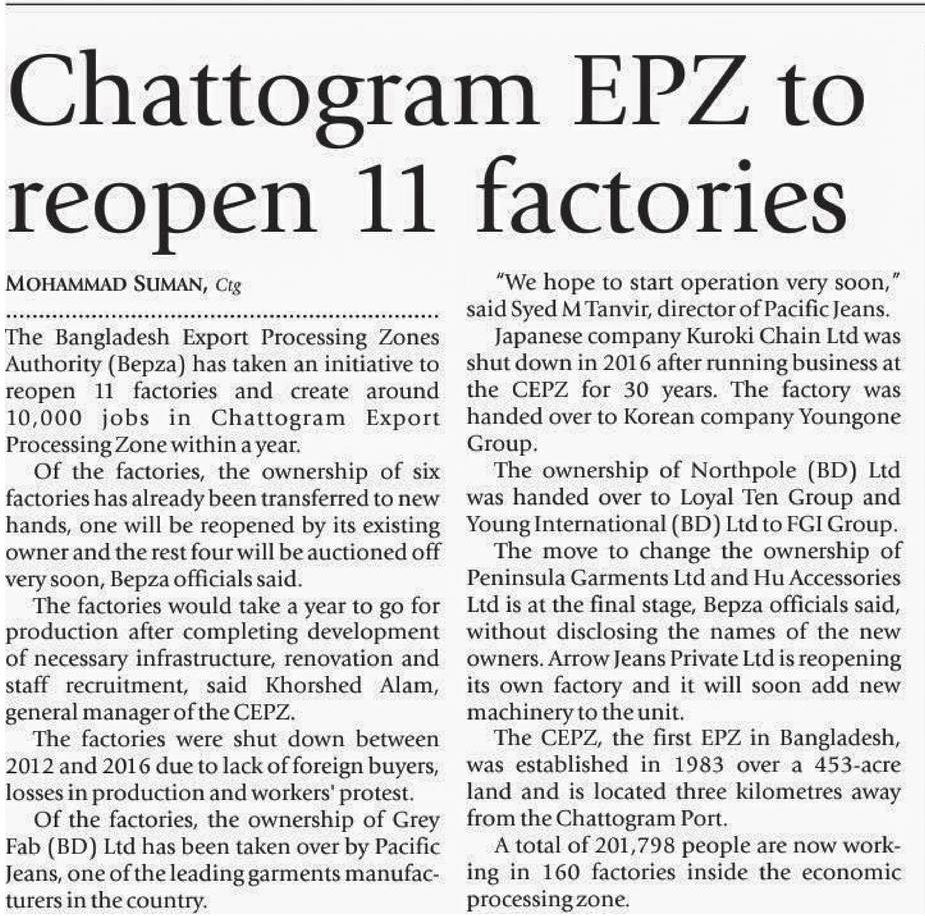 Chattogram EPZ to reopen 11 factories

MOHAMMAD SUMAN, Ctg

The Bangladesh Export Processing Zones Authority (Bepza) has taken an initiative to reopen 11 factories and create around 10,000 jobs in Chattogram Export Processing Zone within a year.

Of the factories, the ownership of six factories has already been transferred to new hands, one will be reopened by its existing owner and the rest four will be auctioned off very soon, Bepza officials said.

The factories would take a year to go for production after completing development of necessary infrastructure, renovation and staff recruitment, said Khorshed Alam, general manager of the CEPZ.

The factories were shut down between 2012 and 2016 due to lack of foreign buyers, losses in production and workers' protest.

Of the factories, the ownership of Grey Fab (BD) Ltd has been taken over by Pacific Jeans, one of the leading garments manufacturers in the country.

"We hope to start operation very soon," said Syed M Tanvir, director of Pacific Jeans.

Japanese company Kuroki Chain Ltd was shut down in 2016 after running business at the CEPZ for 30 years. The factory was handed over to Korean company Youngone Group.

The ownership of Northpole (BD) Ltd was handed over to Loyal Ten Group and Young International (BD) Ltd to FGI Group.

The move to change the ownership of Peninsula Garments Ltd and Hu Accessories Ltd is at the final stage, Bepza officials said, without disclosing the names of the new owners. Arrow Jeans Private Ltd is reopening its own factory and it will soon add new machinery to the unit.

The CEPZ, the first EPZ in Bangladesh, was established in 1983 over a 453-acre land and is located three kilometres away from the Chattogram Port.

A total of 201,798 people are now working in 160 factories inside the economic processing zone.